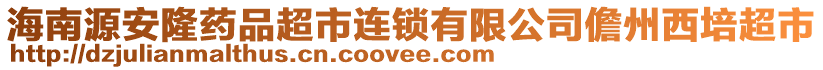 海南源安隆药品超市连锁有限公司儋州西培超市
http://dzjulianmalthus.cn.coovee.com